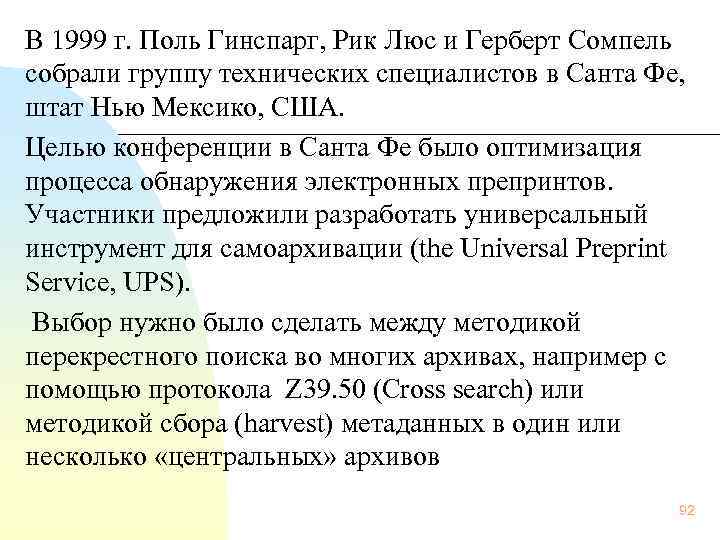 В 1999 г. Поль Гинспарг, Рик Люс и Герберт Сомпель собрали группу технических специалистов в Санта Фе, штат Нью Мексико, США.

Целью конференции в Санта Фе было оптимизация процесса обнаружения электронных препринтов. Участники предложили разработать универсальный инструмент для самоархивации (the Universal Preprint Service, UPS).

Выбор нужно было сделать между методикой перекрестного поиска во многих архивах, например с помощью протокола Z39.50 (Cross search) или методикой сбора (harvest) метаданных в один или несколько «центральных» архивов

92